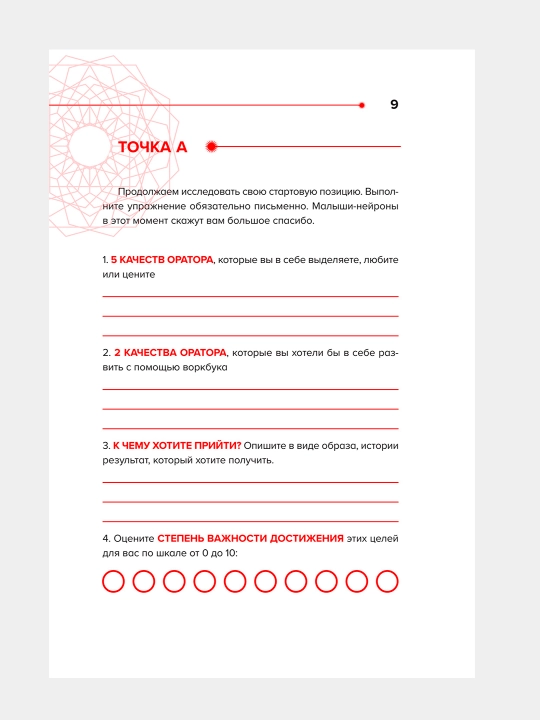 9

ТОЧКА А

Продолжаем исследовать свою стартовую позицию. Выполните упражнение обязательно письменно. Малыши-нейроны в этот момент скажут вам большое спасибо.

1. 5 КАЧЕСТВ ОРАТОРА, которые вы в себе выделяете, любите или цените

____
____
____

2. 2 КАЧЕСТВА ОРАТОРА, которые вы хотели бы в себе развить с помощью воркбука

____
____
____

3. К ЧЕМУ ХОТИТЕ ПРИЙТИ? Опишите в виде образа, истории результат, который хотите получить.

____
____
____

4. Оцените СТЕПЕНЬ ВАЖНОСТИ ДОСТИЖЕНИЯ этих целей для вас по шкале от 0 до 10: